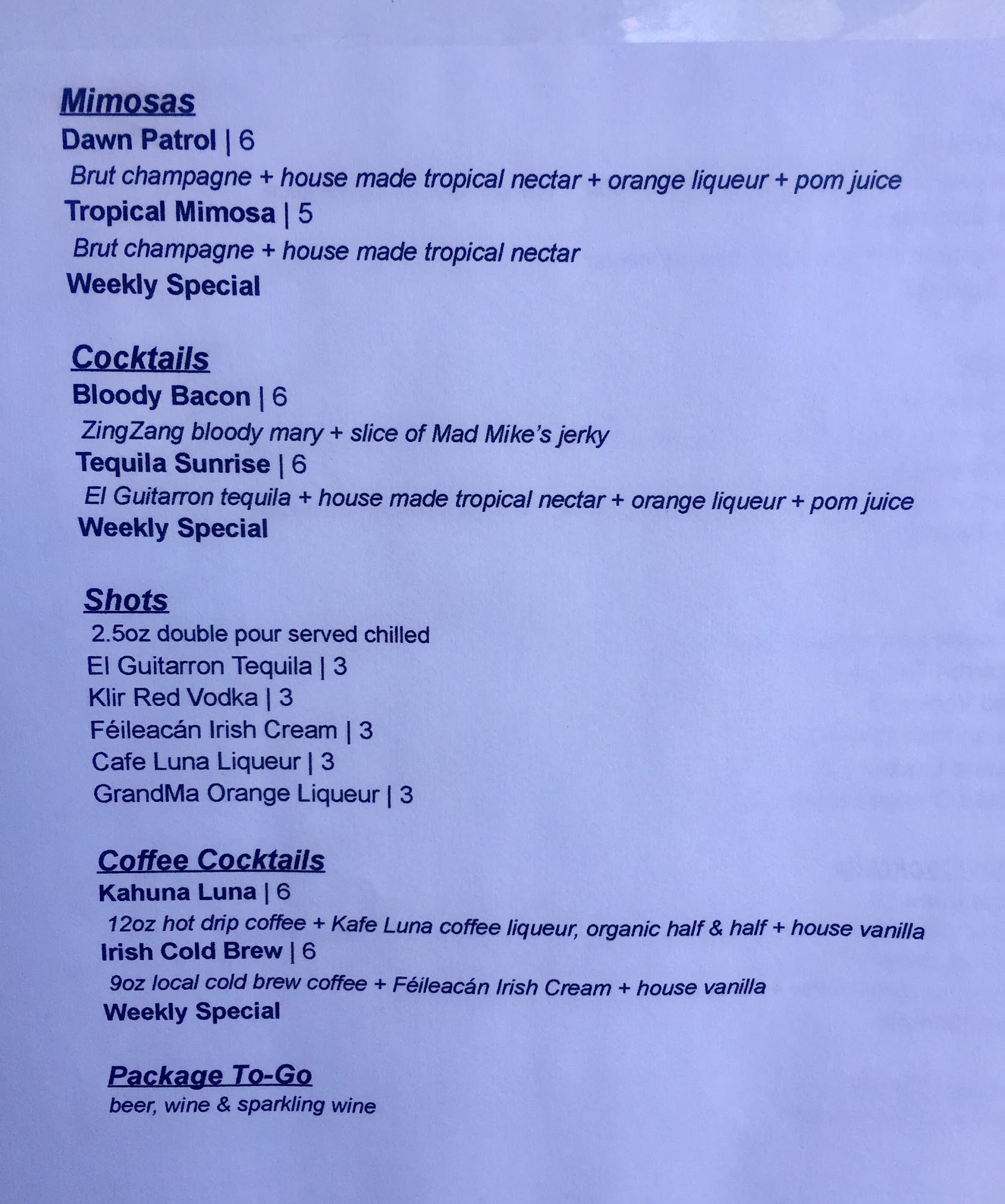 Mimosas
Dawn Patrol | 6
Brut champagne + house made tropical nectar + orange liqueur + pom juice
Tropical Mimosa | 5
Brut champagne + house made tropical nectar
Weekly Special

Cocktails
Bloody Bacon | 6
ZingZang bloody mary + slice of Mad Mike's jerky
Tequila Sunrise | 6
El Guitarron tequila + house made tropical nectar + orange liqueur + pom juice
Weekly Special

Shots
2.5oz double pour served chilled
El Guitarron Tequila | 3
Klir Red Vodka | 3
Féileacán Irish Cream | 3
Cafe Luna Liqueur | 3
GrandMa Orange Liqueur | 3

Coffee Cocktails
Kahuna Luna | 6
12oz hot drip coffee + Kafe Luna coffee liqueur, organic half & half + house vanilla
Irish Cold Brew | 6
9oz local cold brew coffee + Féileacán Irish Cream + house vanilla
Weekly Special

Package To-Go
beer, wine & sparkling wine